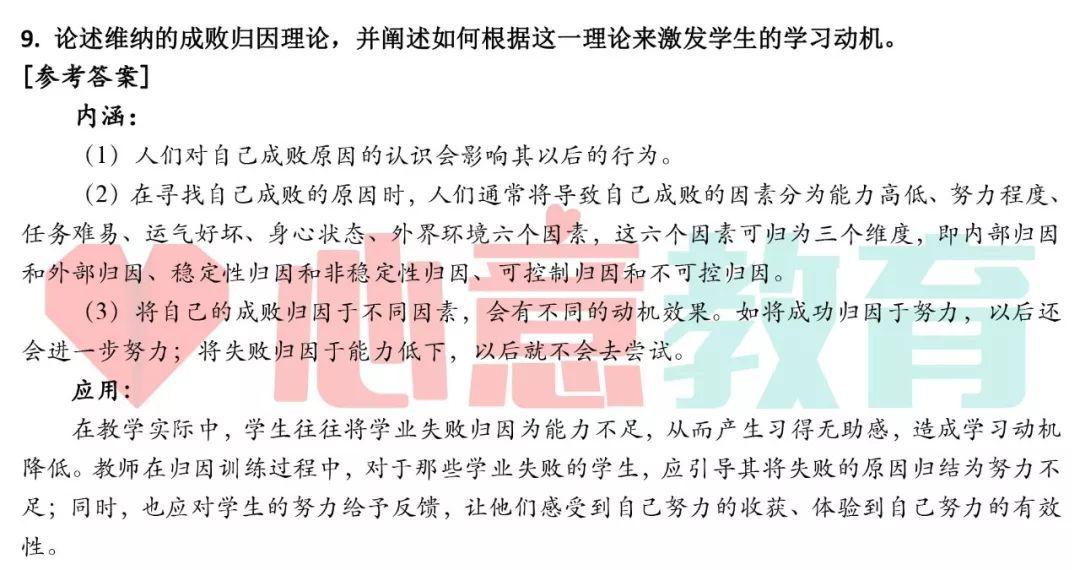 9. 论述维纳的成败归因理论，并阐述如何根据这一理论来激发学生的学习动机。
[参考答案]

内涵：

（1）人们对自己成败原因的认识会影响其以后的行为。

（2）在寻找自己成败的原因时，人们通常将导致自己成败的因素分为能力高低、努力程度、任务难易、运气好坏、身心状态、外界环境六个因素，这六个因素可归为三个维度，即内部归因和外部归因、稳定性归因和非稳定性归因、可控制归因和不可控归因。

（3）将自己的成败归因于不同因素，会有不同的动机效果。如将成功归因于努力，以后还会进一步努力；将失败归因于能力低下，以后就不会去尝试。

应用：

在教学实际中，学生往往将学业失败归因为能力不足，从而产生习得无助感，造成学习动机降低。教师在归因训练过程中，对于那些学业失败的学生，应引导其将失败的原因归结为努力不足；同时，也应对学生的努力给予反馈，让他们感受到自己努力的收获、体验到自己努力的有效性。

心意教育